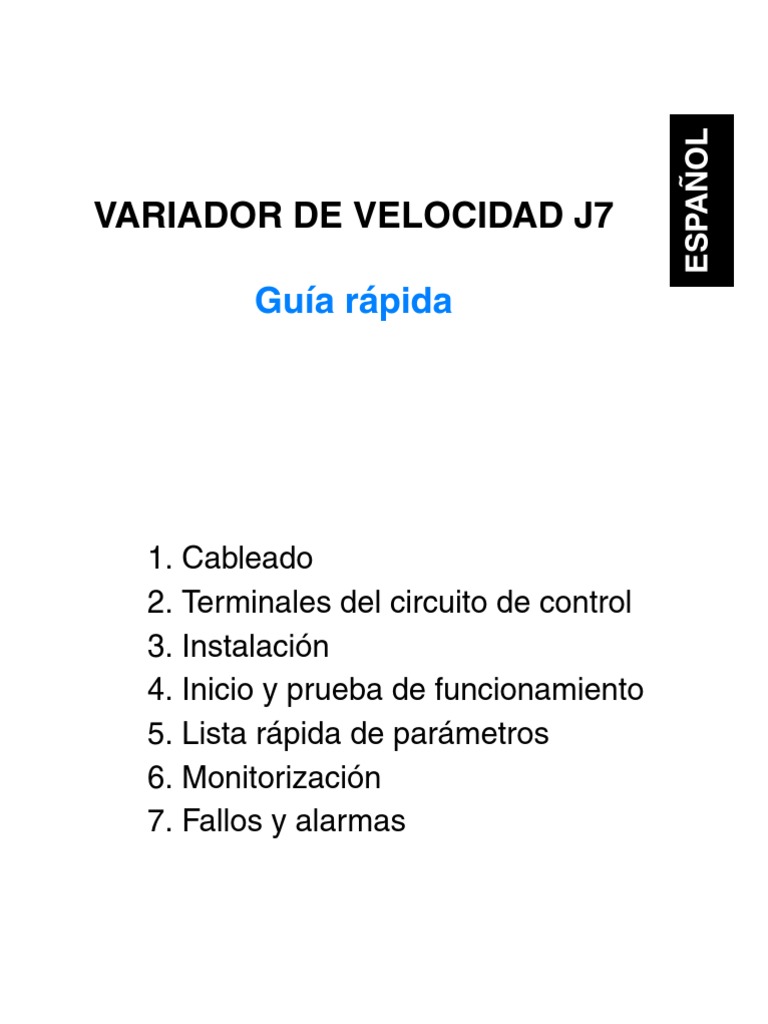 ESPAÑOL

VARIADOR DE VELOCIDAD J7

Guía rápida

1. Cableado
2. Terminales del circuito de control
3. Instalación
4. Inicio y prueba de funcionamiento
5. Lista rápida de parámetros
6. Monitorización
7. Fallos y alarmas